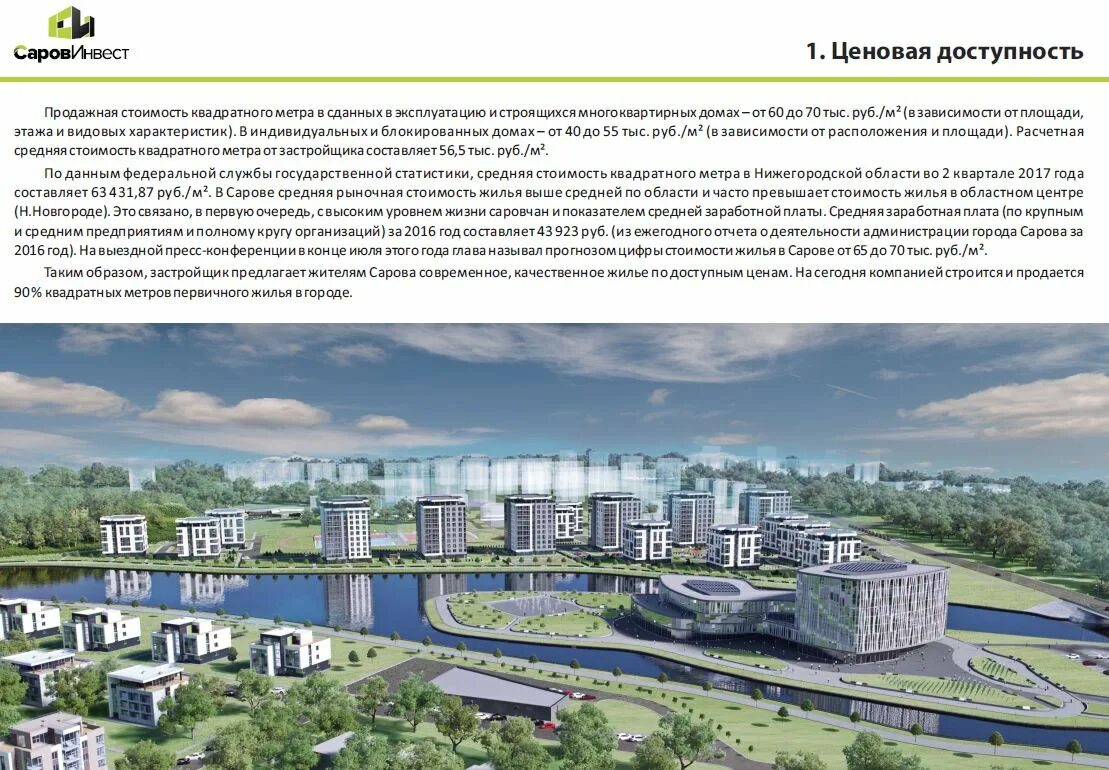 СаровИнвест

1. Ценовая доступность

Продажная стоимость квадратного метра в сданных в эксплуатацию и строящихся многоквартирных домах – от 60 до 70 тыс. руб./м² (в зависимости от площади, этажа и видовых характеристик). В индивидуальных и блокированных домах – от 40 до 55 тыс. руб./м² (в зависимости от расположения и площади). Расчетная средняя стоимость квадратного метра от застройщика составляет 56,5 тыс. руб./м².

По данным федеральной службы государственной статистики, средняя стоимость квадратного метра в Нижегородской области во 2 квартале 2017 года составляет 63 431,87 руб./м². В Сарове средняя рыночная стоимость жилья выше средней по области и часто превышает стоимость жилья в областном центре (Н.Новгороде). Это связано, в первую очередь, с высоким уровнем жизни саровчан и показателем средней заработной платы. Средняя заработная плата (по крупным и средним предприятиям и полному кругу организаций) за 2016 год составляет 43 923 руб. (из ежегодного отчета о деятельности администрации города Сарова за 2016 год). На выездной пресс-конференции в конце июля этого года глава называл прогнозом цифры стоимости жилья в Сарове от 65 до 70 тыс. руб./м².

Таким образом, застройщик предлагает жителям Сарова современное, качественное жилье по доступным ценам. На сегодня компанией строится и продается 90% квадратных метров первичного жилья в городе.